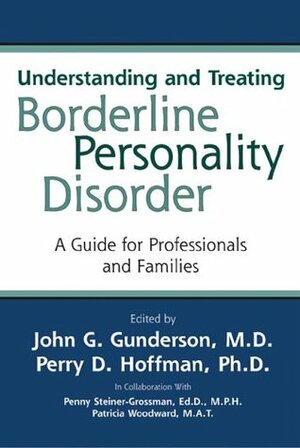 Understanding and Treating
Borderline Personality Disorder

A Guide for Professionals and Families

Edited by
John G. Gunderson, M.D.
Perry D. Hoffman, Ph.D.

In Collaboration With
Penny Steiner-Grossman, Ed.D., M.P.H.
Patricia Woodward, M.A.T.